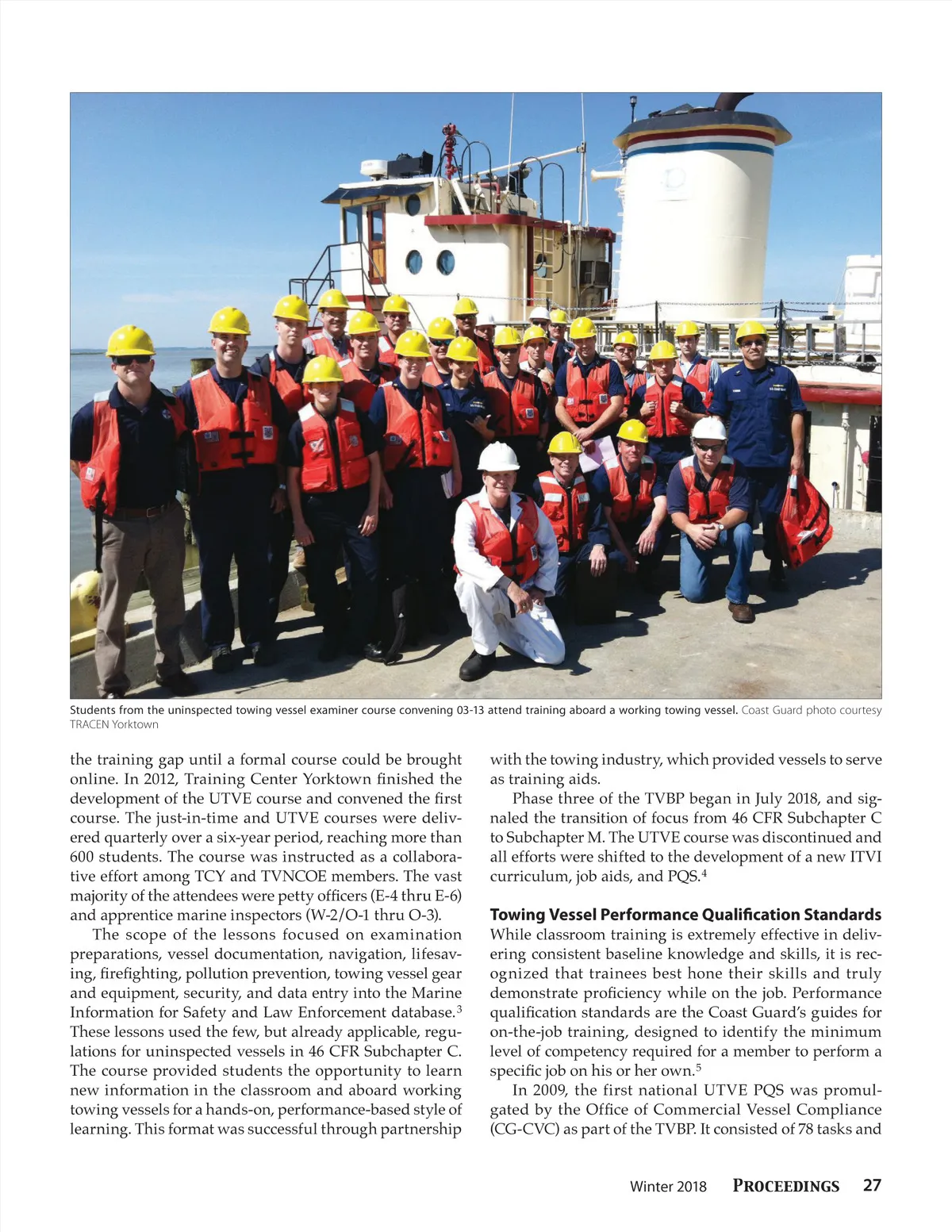 Students from the uninspected towing vessel examiner course convening 03-13 attend training aboard a working towing vessel. Coast Guard photo courtesy TRACEN Yorktown

the training gap until a formal course could be brought online. In 2012, Training Center Yorktown finished the development of the UTVE course and convened the first course. The just-in-time and UTVE courses were delivered quarterly over a six-year period, reaching more than 600 students. The course was instructed as a collaborative effort among TCY and TVNCOE members. The vast majority of the attendees were petty officers (E-4 thru E-6) and apprentice marine inspectors (W-2/O-1 thru O-3).

The scope of the lessons focused on examination preparations, vessel documentation, navigation, lifesaving, firefighting, pollution prevention, towing vessel gear and equipment, security, and data entry into the Marine Information for Safety and Law Enforcement database.$^3$ These lessons used the few, but already applicable, regulations for uninspected vessels in 46 CFR Subchapter C. The course provided students the opportunity to learn new information in the classroom and aboard working towing vessels for a hands-on, performance-based style of learning. This format was successful through partnership with the towing industry, which provided vessels to serve as training aids.

Phase three of the TVBP began in July 2018, and signaled the transition of focus from 46 CFR Subchapter C to Subchapter M. The UTVE course was discontinued and all efforts were shifted to the development of a new ITVI curriculum, job aids, and PQS.$^4$

Towing Vessel Performance Qualification Standards
While classroom training is extremely effective in delivering consistent baseline knowledge and skills, it is recognized that trainees best hone their skills and truly demonstrate proficiency while on the job. Performance qualification standards are the Coast Guard's guides for on-the-job training, designed to identify the minimum level of competency required for a member to perform a specific job on his or her own.$^5$

In 2009, the first national UTVE PQS was promulgated by the Office of Commercial Vessel Compliance (CG-CVC) as part of the TVBP. It consisted of 78 tasks and

Winter 2018 PROCEEDINGS 27